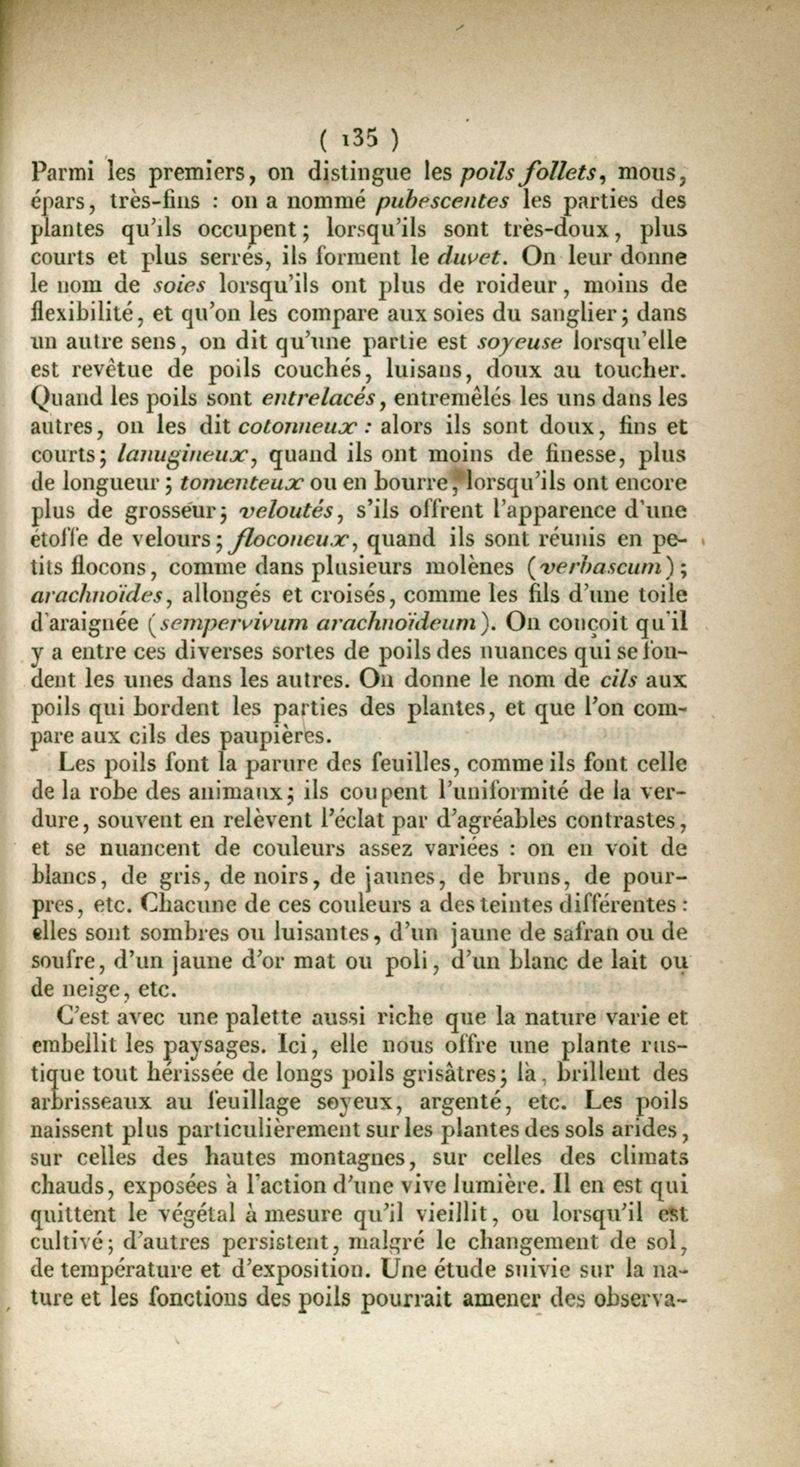 ( 135 )

Parmi les premiers, on distingue les poils follets, mous, épars, très-fins : on a nommé pubescentes les parties des plantes qu'ils occupent; lorsqu'ils sont très-doux, plus courts et plus serrés, ils forment le duvet. On leur donne le nom de soies lorsqu'ils ont plus de roideur, moins de flexibilité, et qu'on les compare aux soies du sanglier; dans un autre sens, on dit qu'une partie est soyeuse lorsqu'elle est revêtue de poils couchés, luisans, doux au toucher. Quand les poils sont entrelacés, entremêlés les uns dans les autres, on les dit cotonneux : alors ils sont doux, fins et courts; lanugineux, quand ils ont moins de finesse, plus de longueur; tomenteux ou en bourre, lorsqu'ils ont encore plus de grosseur; veloutés, s'ils offrent l'apparence d'une étoffe de velours; floconeux, quand ils sont réunis en petits flocons, comme dans plusieurs molènes (verbascum); arachnoïdes, allongés et croisés, comme les fils d'une toile d'araignée (sempervivum arachnoïdeum). On conçoit qu'il y a entre ces diverses sortes de poils des nuances qui se fondent les unes dans les autres. On donne le nom de cils aux poils qui bordent les parties des plantes, et que l'on compare aux cils des paupières.

Les poils font la parure des feuilles, comme ils font celle de la robe des animaux; ils coupent l'uniformité de la verdure, souvent en relèvent l'éclat par d'agréables contrastes, et se nuancent de couleurs assez variées : on en voit de blancs, de gris, de noirs, de jaunes, de bruns, de pourpres, etc. Chacune de ces couleurs a des teintes différentes : elles sont sombres ou luisantes, d'un jaune de safran ou de soufre, d'un jaune d'or mat ou poli, d'un blanc de lait ou de neige, etc.

C'est avec une palette aussi riche que la nature varie et embellit les paysages. Ici, elle nous offre une plante rustique tout hérissée de longs poils grisâtres; là, brillent des arbrisseaux au feuillage soyeux, argenté, etc. Les poils naissent plus particulièrement sur les plantes des sols arides, sur celles des hautes montagnes, sur celles des climats chauds, exposées à l'action d'une vive lumière. Il en est qui quittent le végétal à mesure qu'il vieillit, ou lorsqu'il est cultivé; d'autres persistent, malgré le changement de sol, de température et d'exposition. Une étude suivie sur la nature et les fonctions des poils pourrait amener des observa-